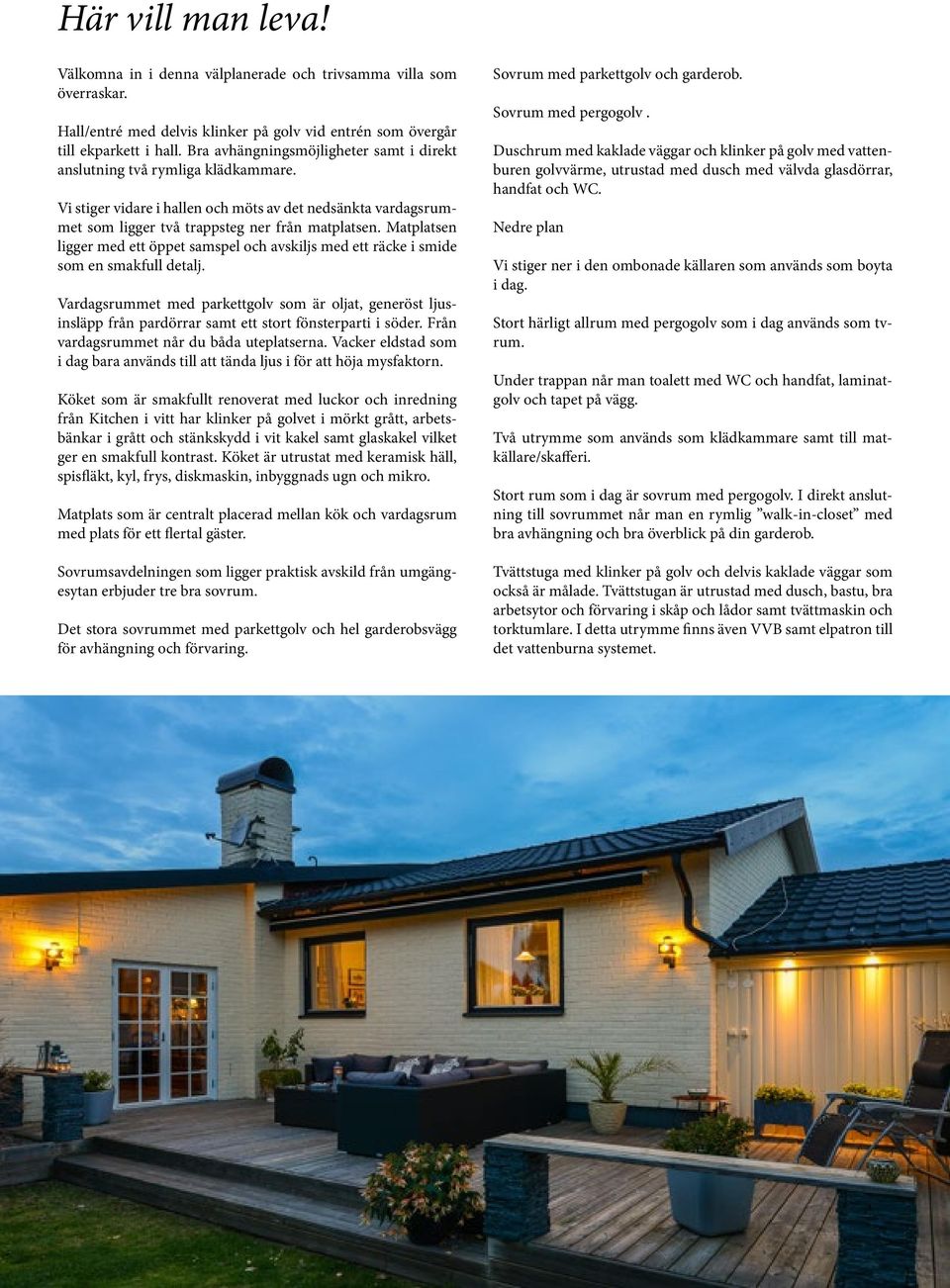 Här vill man leva!

Välkomna in i denna välplanerade och trivsamma villa som överraskar.

Hall/entré med delvis klinker på golv vid entrén som övergår till ekparkett i hall. Bra avhängningsmöjligheter samt i direkt anslutning två rymliga klädkammare.

Vi stiger vidare i hallen och möts av det nedsänkta vardagsrummet som ligger två trappsteg ner från matplatsen. Matplatsen ligger med ett öppet samspel och avskiljs med ett räcke i smide som en smakfull detalj.

Vardagsrummet med parkettgolv som är oljat, generöst ljusinsläpp från pardörrar samt ett stort fönsterparti i söder. Från vardagsrummet når du båda uteplatserna. Vacker eldstad som i dag bara används till att tända ljus i för att höja mysfaktorn.

Köket som är smakfullt renoverat med luckor och inredning från Kitchen i vitt har klinker på golvet i mörkt grått, arbetsbänkar i grått och stänkskydd i vit kakel samt glaskakel vilket ger en smakfull kontrast. Köket är utrustat med keramisk häll, spisfläkt, kyl, frys, diskmaskin, inbyggnads ugn och mikro.

Matplats som är centralt placerad mellan kök och vardagsrum med plats för ett flertal gäster.

Sovrumsavdelningen som ligger praktisk avskild från umgängesytan erbjuder tre bra sovrum.

Det stora sovrummet med parkettgolv och hel garderobsvägg för avhängning och förvaring.

Sovrum med parkettgolv och garderob.

Sovrum med pergogolv .

Duschrum med kaklade väggar och klinker på golv med vattenburen golvvärme, utrustad med dusch med välvda glasdörrar, handfat och WC.

Nedre plan

Vi stiger ner i den ombonade källaren som används som boyta i dag.

Stort härligt allrum med pergogolv som i dag används som tvrum.

Under trappan når man toalett med WC och handfat, laminatgolv och tapet på vägg.

Två utrymme som används som klädkammare samt till matkällare/skafferi.

Stort rum som i dag är sovrum med pergogolv. I direkt anslutning till sovrummet når man en rymlig ”walk-in-closet” med bra avhängning och bra överblick på din garderob.

Tvättstuga med klinker på golv och delvis kaklade väggar som också är målade. Tvättstugan är utrustad med dusch, bastu, bra arbetsytor och förvaring i skåp och lådor samt tvättmaskin och torktumlare. I detta utrymme finns även VVB samt elpatron till det vattenburna systemet.